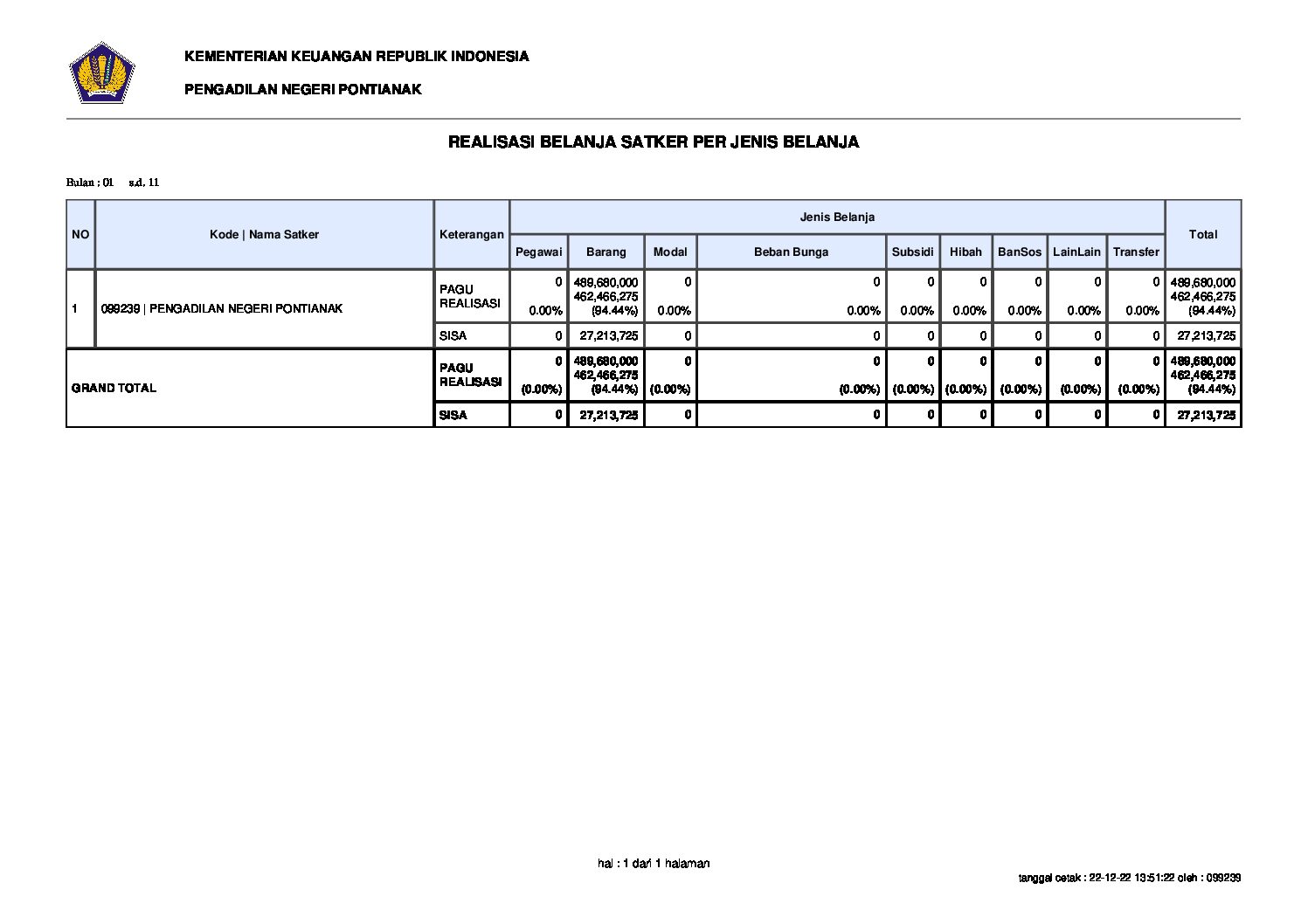 KEMENTERIAN KEUANGAN REPUBLIK INDONESIA

PENGADILAN NEGERI PONTIANAK

REALISASI BELANJA SATKER PER JENIS BELANJA

Bulan : 01 s.d. 11

| NO | Kode \| Nama Satker | Keterangan | Pegawai | Barang | Modal | Beban Bunga | Subsidi | Hibah | BanSos | LainLain | Transfer | Total |
|---|---|---|---|---|---|---|---|---|---|---|---|---|
| | | | Jenis Belanja | | | | | | | | | |
| 1 | 099239 \| PENGADILAN NEGERI PONTIANAK | PAGU REALISASI | 0 0.00% | 489,680,000 462,466,275 (94.44%) | 0 0.00% | 0 0.00% | 0 0.00% | 0 0.00% | 0 0.00% | 0 0.00% | 0 0.00% | 489,680,000 462,466,275 (94.44%) |
| | | SISA | 0 | 27,213,725 | 0 | 0 | 0 | 0 | 0 | 0 | 0 | 27,213,725 |
| GRAND TOTAL | | PAGU REALISASI | 0 (0.00%) | 489,680,000 462,466,275 (94.44%) | 0 (0.00%) | 0 (0.00%) | 0 (0.00%) | 0 (0.00%) | 0 (0.00%) | 0 (0.00%) | 0 (0.00%) | 489,680,000 462,466,275 (94.44%) |
| | | SISA | 0 | 27,213,725 | 0 | 0 | 0 | 0 | 0 | 0 | 0 | 27,213,725 |

hal : 1 dari 1 halaman

tanggal cetak : 22-12-22 13:51:22 oleh : 099239